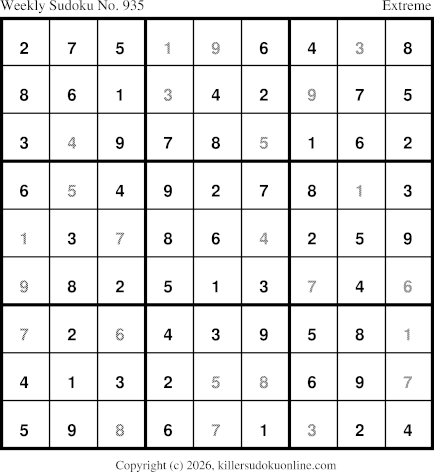 Weekly Sudoku No. 935 Extreme

| 2 | 7 | 5 | 1 | 9 | 6 | 4 | 3 | 8 |
|---|---|---|---|---|---|---|---|---|
| 8 | 6 | 1 | 3 | 4 | 2 | 9 | 7 | 5 |
| 3 | 4 | 9 | 7 | 8 | 5 | 1 | 6 | 2 |
| 6 | 5 | 4 | 9 | 2 | 7 | 8 | 1 | 3 |
| 1 | 3 | 7 | 8 | 6 | 4 | 2 | 5 | 9 |
| 9 | 8 | 2 | 5 | 1 | 3 | 7 | 4 | 6 |
| 7 | 2 | 6 | 4 | 3 | 9 | 5 | 8 | 1 |
| 4 | 1 | 3 | 2 | 5 | 8 | 6 | 9 | 7 |
| 5 | 9 | 8 | 6 | 7 | 1 | 3 | 2 | 4 |

Copyright (c) 2026, killersudokuonline.com